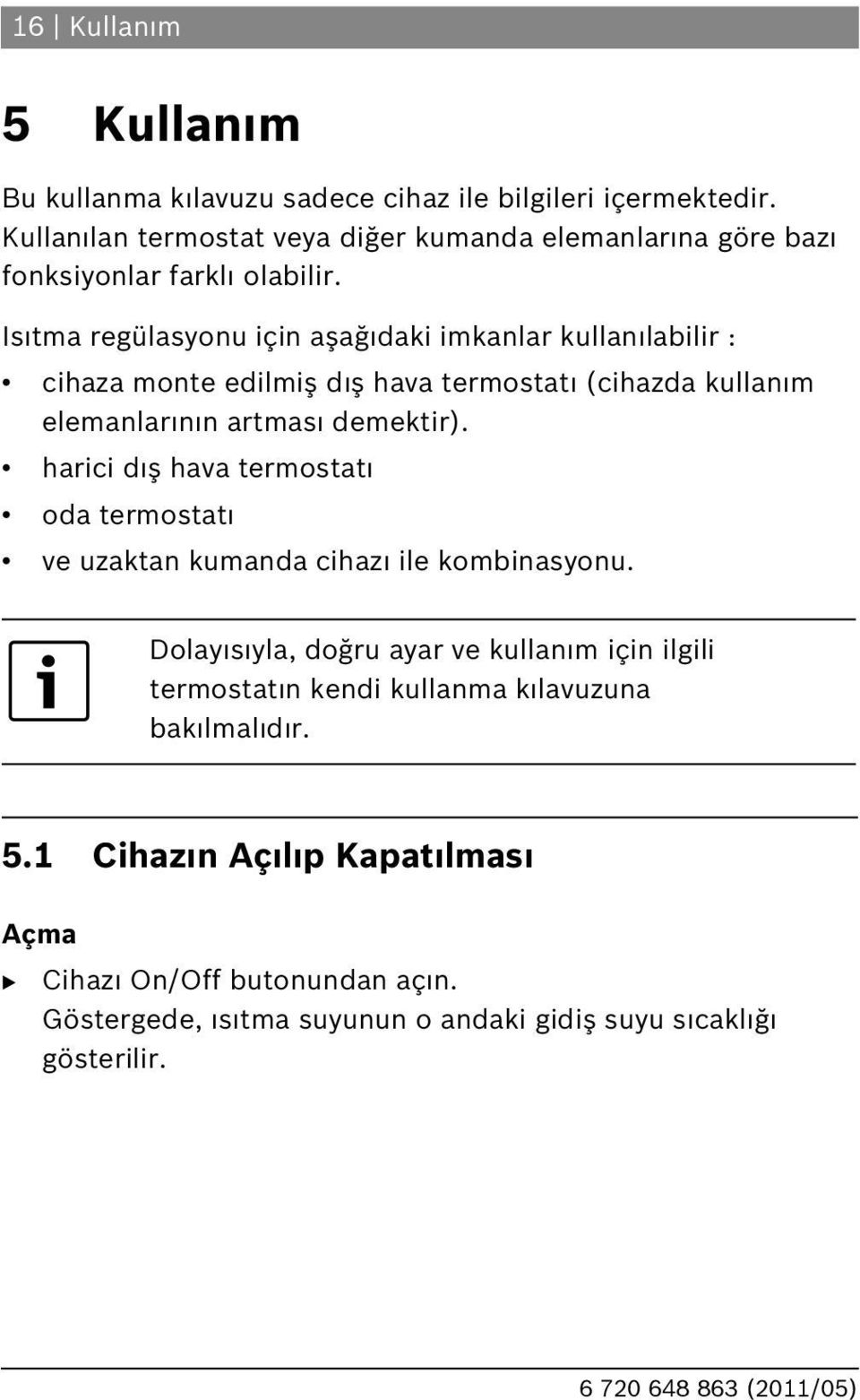 16 | Kullanım

5 Kullanım

Bu kullanma kılavuzu sadece cihaz ile bilgileri içermektedir. Kullanılan termostat veya diğer kumanda elemanlarına göre bazı fonksiyonlar farklı olabilir.

Isıtma regülasyonu için aşağıdaki imkanlar kullanılabilir :

• cihaza monte edilmiş dış hava termostatı (cihazda kullanım elemanlarının artması demektir).
• harici dış hava termostatı
• oda termostatı
• ve uzaktan kumanda cihazı ile kombinasyonu.

Dolayısıyla, doğru ayar ve kullanım için ilgili termostatın kendi kullanma kılavuzuna bakılmalıdır.

5.1 Cihazın Açılıp Kapatılması

Açma

▶ Cihazı On/Off butonundan açın.
Göstergede, ısıtma suyunun o andaki gidiş suyu sıcaklığı gösterilir.

6 720 648 863 (2011/05)